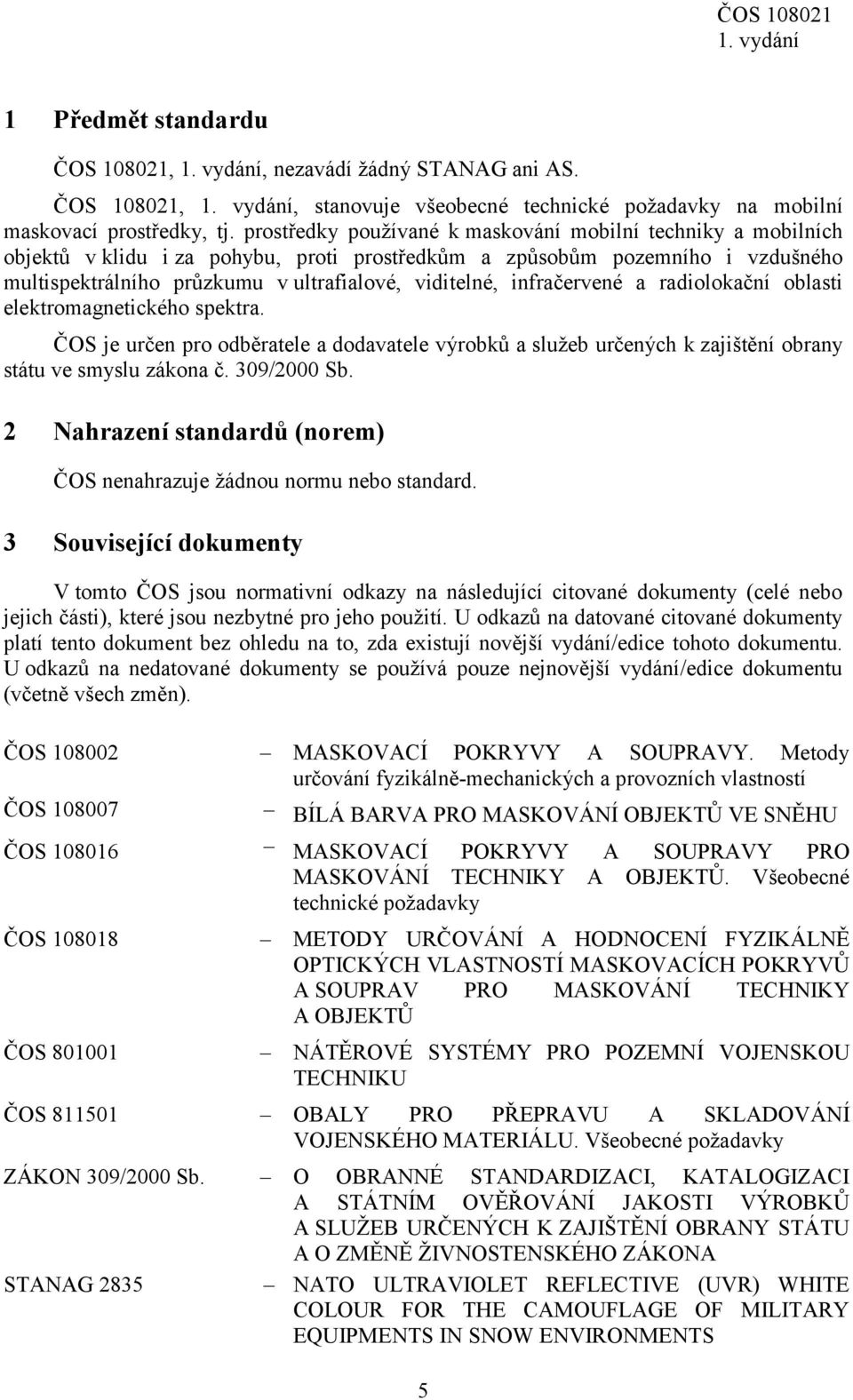 ČOS 108021
1. vydání

1 Předmět standardu

ČOS 108021, 1. vydání, nezavádí žádný STANAG ani AS.

ČOS 108021, 1. vydání, stanovuje všeobecné technické požadavky na mobilní maskovací prostředky, tj. prostředky používané k maskování mobilní techniky a mobilních objektů v klidu i za pohybu, proti prostředkům a způsobům pozemního i vzdušného multispektrálního průzkumu v ultrafialové, viditelné, infračervené a radiolokační oblasti elektromagnetického spektra.

ČOS je určen pro odběratele a dodavatele výrobků a služeb určených k zajištění obrany státu ve smyslu zákona č. 309/2000 Sb.

2 Nahrazení standardů (norem)

ČOS nenahrazuje žádnou normu nebo standard.

3 Související dokumenty

V tomto ČOS jsou normativní odkazy na následující citované dokumenty (celé nebo jejich části), které jsou nezbytné pro jeho použití. U odkazů na datované citované dokumenty platí tento dokument bez ohledu na to, zda existují novější vydání/edice tohoto dokumentu. U odkazů na nedatované dokumenty se používá pouze nejnovější vydání/edice dokumentu (včetně všech změn).

ČOS 108002 – MASKOVACÍ POKRYVY A SOUPRAVY. Metody určování fyzikálně-mechanických a provozních vlastností

ČOS 108007 – BÍLÁ BARVA PRO MASKOVÁNÍ OBJEKTŮ VE SNĚHU

ČOS 108016 – MASKOVACÍ POKRYVY A SOUPRAVY PRO MASKOVÁNÍ TECHNIKY A OBJEKTŮ. Všeobecné technické požadavky

ČOS 108018 – METODY URČOVÁNÍ A HODNOCENÍ FYZIKÁLNĚ OPTICKÝCH VLASTNOSTÍ MASKOVACÍCH POKRYVŮ A SOUPRAV PRO MASKOVÁNÍ TECHNIKY A OBJEKTŮ

ČOS 801001 – NÁTĚROVÉ SYSTÉMY PRO POZEMNÍ VOJENSKOU TECHNIKU

ČOS 811501 – OBALY PRO PŘEPRAVU A SKLADOVÁNÍ VOJENSKÉHO MATERIÁLU. Všeobecné požadavky

ZÁKON 309/2000 Sb. – O OBRANNÉ STANDARDIZACI, KATALOGIZACI A STÁTNÍM OVĚŘOVÁNÍ JAKOSTI VÝROBKŮ A SLUŽEB URČENÝCH K ZAJIŠTĚNÍ OBRANY STÁTU A O ZMĚNĚ ŽIVNOSTENSKÉHO ZÁKONA

STANAG 2835 – NATO ULTRAVIOLET REFLECTIVE (UVR) WHITE COLOUR FOR THE CAMOUFLAGE OF MILITARY EQUIPMENTS IN SNOW ENVIRONMENTS

5